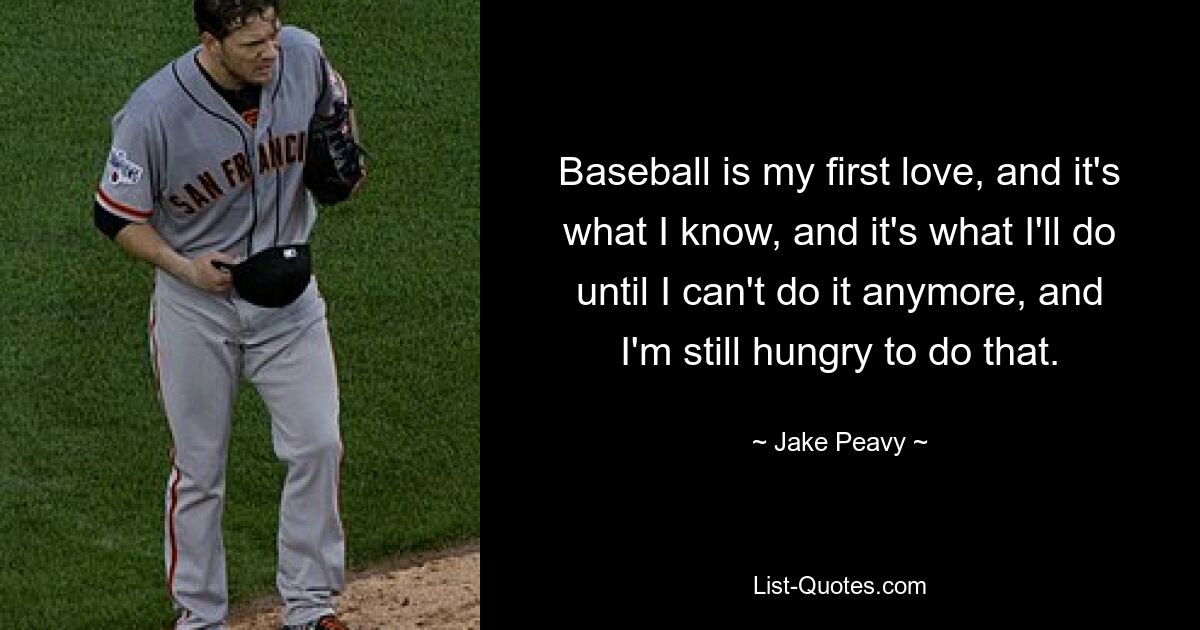 SAN FRANCI

Baseball is my first love, and it's what I know, and it's what I'll do until I can't do it anymore, and I'm still hungry to do that.

~ Jake Peavy ~

List-Quotes.com